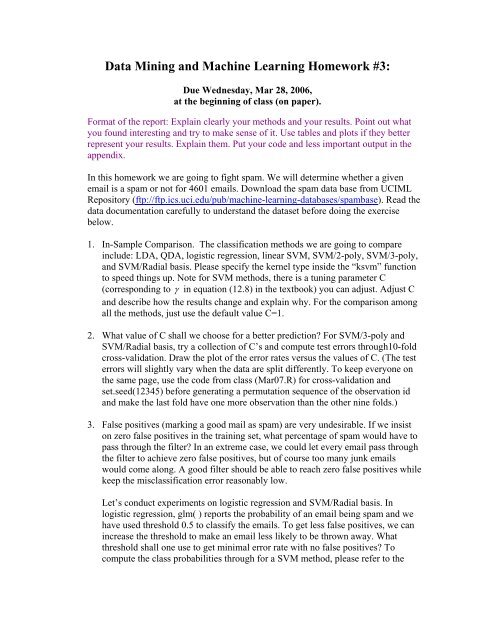 Data Mining and Machine Learning Homework #3:

Due Wednesday, Mar 28, 2006,
at the beginning of class (on paper).

Format of the report: Explain clearly your methods and your results. Point out what you found interesting and try to make sense of it. Use tables and plots if they better represent your results. Explain them. Put your code and less important output in the appendix.

In this homework we are going to fight spam. We will determine whether a given email is a spam or not for 4601 emails. Download the spam data base from UCIML Repository (ftp://ftp.ics.uci.edu/pub/machine-learning-databases/spambase). Read the data documentation carefully to understand the dataset before doing the exercise below.

1. In-Sample Comparison. The classification methods we are going to compare include: LDA, QDA, logistic regression, linear SVM, SVM/2-poly, SVM/3-poly, and SVM/Radial basis. Please specify the kernel type inside the "ksvm" function to speed things up. Note for SVM methods, there is a tuning parameter C (corresponding to $\gamma$ in equation (12.8) in the textbook) you can adjust. Adjust C and describe how the results change and explain why. For the comparison among all the methods, just use the default value C=1.

2. What value of C shall we choose for a better prediction? For SVM/3-poly and SVM/Radial basis, try a collection of C's and compute test errors through10-fold cross-validation. Draw the plot of the error rates versus the values of C. (The test errors will slightly vary when the data are split differently. To keep everyone on the same page, use the code from class (Mar07.R) for cross-validation and set.seed(12345) before generating a permutation sequence of the observation id and make the last fold have one more observation than the other nine folds.)

3. False positives (marking a good mail as spam) are very undesirable. If we insist on zero false positives in the training set, what percentage of spam would have to pass through the filter? In an extreme case, we could let every email pass through the filter to achieve zero false positives, but of course too many junk emails would come along. A good filter should be able to reach zero false positives while keep the misclassification error reasonably low.

Let's conduct experiments on logistic regression and SVM/Radial basis. In logistic regression, glm( ) reports the probability of an email being spam and we have used threshold 0.5 to classify the emails. To get less false positives, we can increase the threshold to make an email less likely to be thrown away. What threshold shall one use to get minimal error rate with no false positives? To compute the class probabilities through for a SVM method, please refer to the